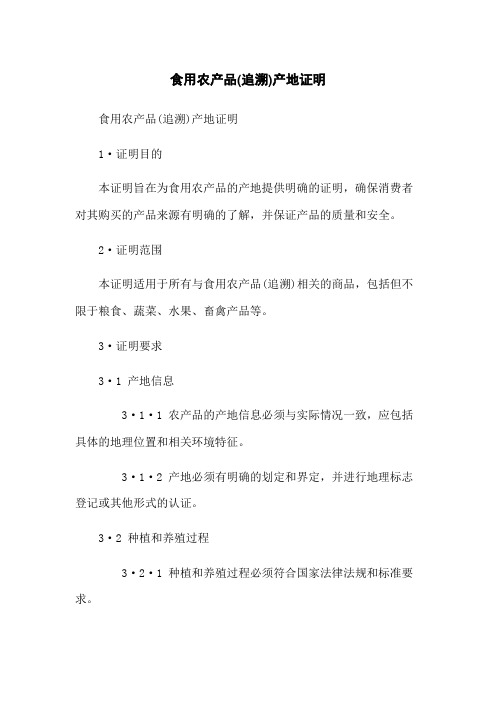 食用农产品(追溯)产地证明

食用农产品(追溯)产地证明

1·证明目的

本证明旨在为食用农产品的产地提供明确的证明，确保消费者对其购买的产品来源有明确的了解，并保证产品的质量和安全。

2·证明范围

本证明适用于所有与食用农产品(追溯)相关的商品，包括但不限于粮食、蔬菜、水果、畜禽产品等。

3·证明要求

3·1 产地信息

3·1·1 农产品的产地信息必须与实际情况一致，应包括具体的地理位置和相关环境特征。

3·1·2 产地必须有明确的划定和界定，并进行地理标志登记或其他形式的认证。

3·2 种植和养殖过程

3·2·1 种植和养殖过程必须符合国家法律法规和标准要求。